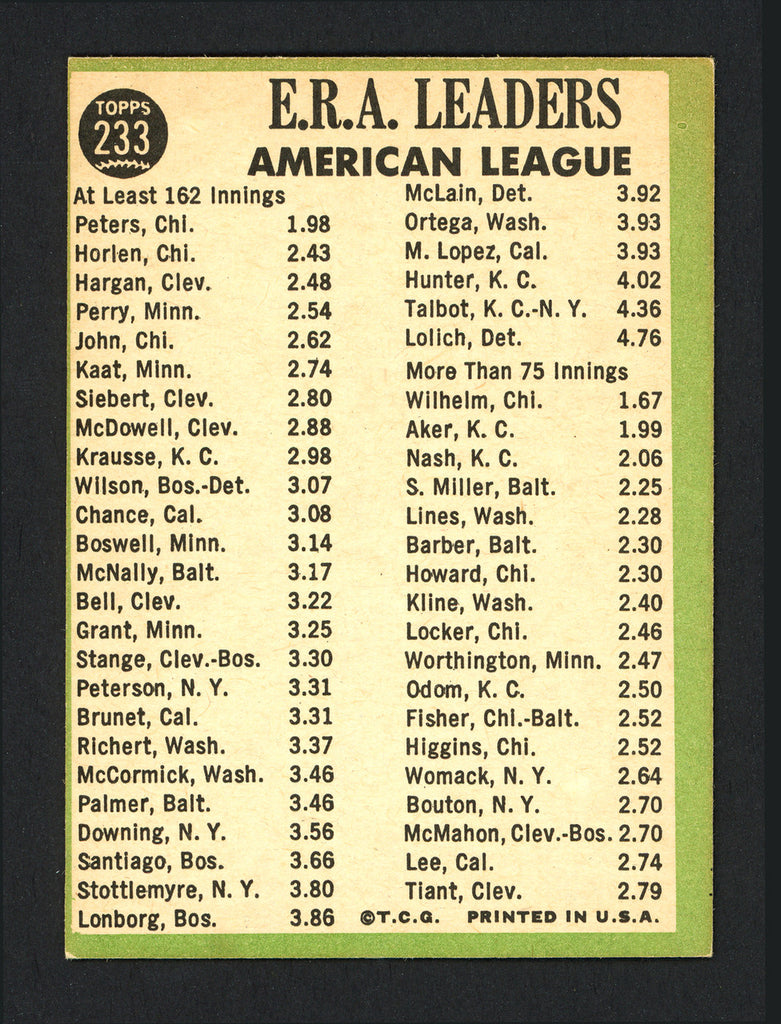 TOPPS
233

E.R.A. LEADERS
AMERICAN LEAGUE

At Least 162 Innings
Peters, Chi. 1.98
Horlen, Chi. 2.43
Hargan, Clev. 2.48
Perry, Minn. 2.54
John, Chi. 2.62
Kaat, Minn. 2.74
Siebert, Clev. 2.80
McDowell, Clev. 2.88
Krausse, K. C. 2.98
Wilson, Bos.-Det. 3.07
Chance, Cal. 3.08
Boswell, Minn. 3.14
McNally, Balt. 3.17
Bell, Clev. 3.22
Grant, Minn. 3.25
Stange, Clev.-Bos. 3.30
Peterson, N. Y. 3.31
Brunet, Cal. 3.31
Richert, Wash. 3.37
McCormick, Wash. 3.46
Palmer, Balt. 3.46
Downing, N. Y. 3.56
Santiago, Bos. 3.66
Stottlemyre, N. Y. 3.80
Lonborg, Bos. 3.86

McLain, Det. 3.92
Ortega, Wash. 3.93
M. Lopez, Cal. 3.93
Hunter, K. C. 4.02
Talbot, K. C.-N. Y. 4.36
Lolich, Det. 4.76
More Than 75 Innings
Wilhelm, Chi. 1.67
Aker, K. C. 1.99
Nash, K. C. 2.06
S. Miller, Balt. 2.25
Lines, Wash. 2.28
Barber, Balt. 2.30
Howard, Chi. 2.30
Kline, Wash. 2.40
Locker, Chi. 2.46
Worthington, Minn. 2.47
Odom, K. C. 2.50
Fisher, Chi.-Balt. 2.52
Higgins, Chi. 2.52
Womack, N. Y. 2.64
Bouton, N. Y. 2.70
McMahon, Clev.-Bos. 2.70
Lee, Cal. 2.74
Tiant, Clev. 2.79

©T.C.G. PRINTED IN U.S.A.